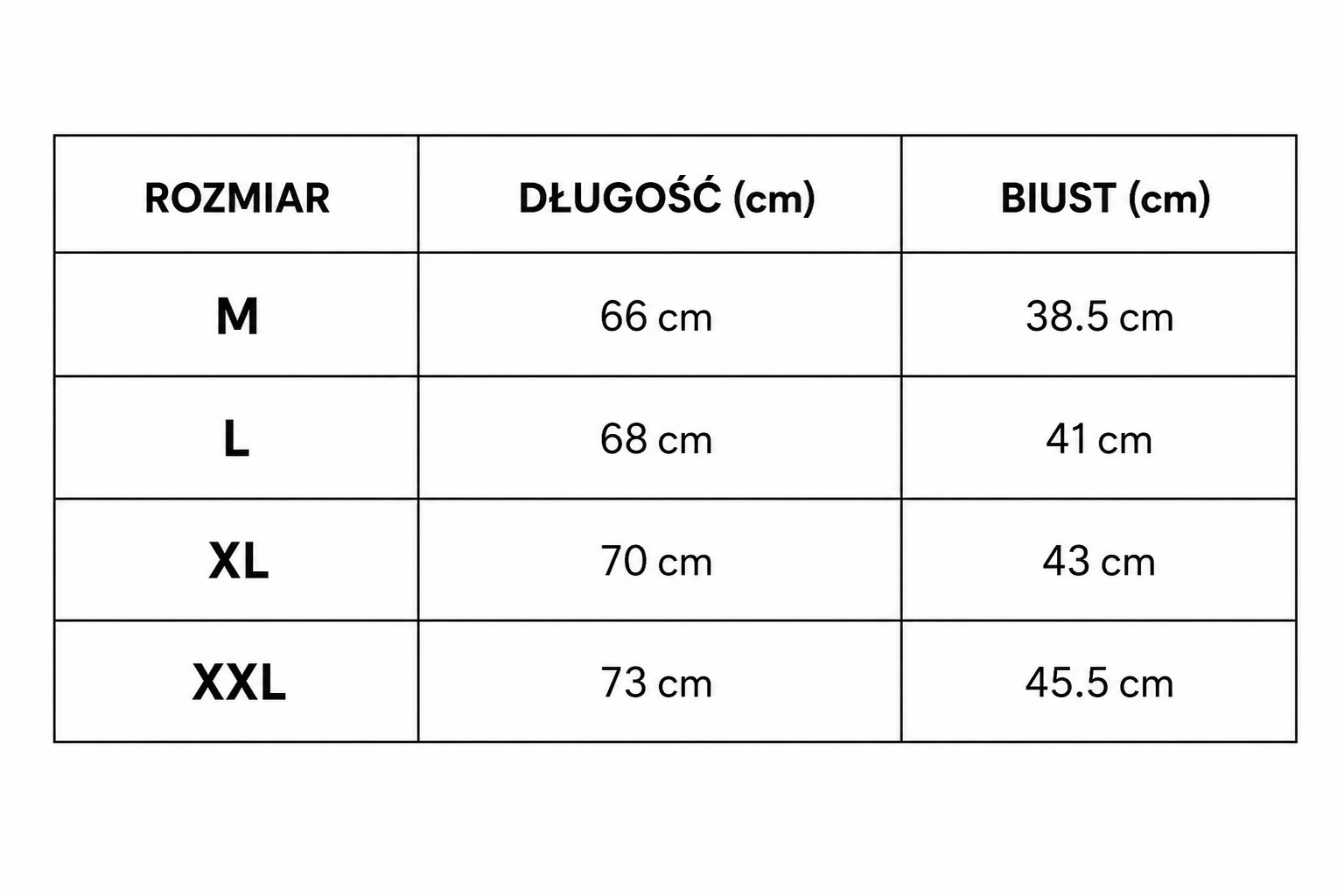 | ROZMIAR | DŁUGOŚĆ (cm) | BIUST (cm) |
|---|---|---|
| M | 66 cm | 38.5 cm |
| L | 68 cm | 41 cm |
| XL | 70 cm | 43 cm |
| XXL | 73 cm | 45.5 cm |